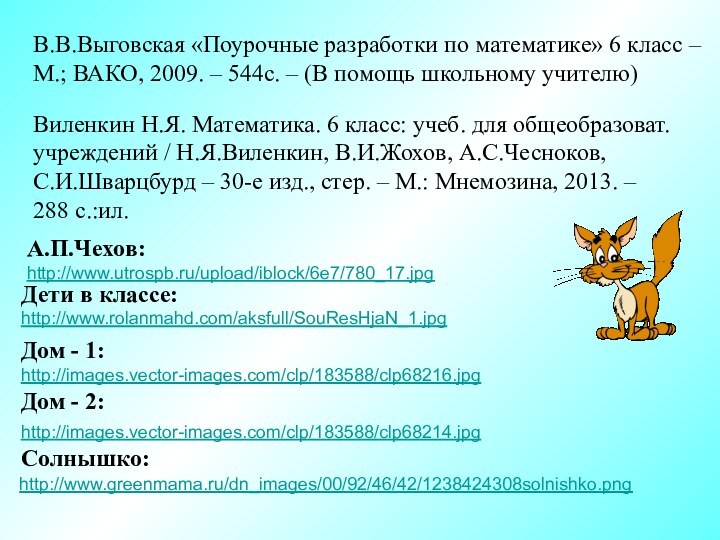 В.В.Выговская «Поурочные разработки по математике» 6 класс – М.; ВАКО, 2009. – 544с. – (В помощь школьному учителю)

Виленкин Н.Я. Математика. 6 класс: учеб. для общеобразоват. учреждений / Н.Я.Виленкин, В.И.Жохов, А.С.Чесноков, С.И.Шварцбурд – 30-е изд., стер. – М.: Мнемозина, 2013. – 288 с.:ил.

А.П.Чехов:
http://www.utrospb.ru/upload/iblock/6e7/780_17.jpg
Дети в классе:
http://www.rolanmahd.com/aksfull/SouResHjaN_1.jpg
Дом - 1:
http://images.vector-images.com/clp/183588/clp68216.jpg
Дом - 2:
http://images.vector-images.com/clp/183588/clp68214.jpg
Солнышко:
http://www.greenmama.ru/dn_images/00/92/46/42/1238424308solnishko.png